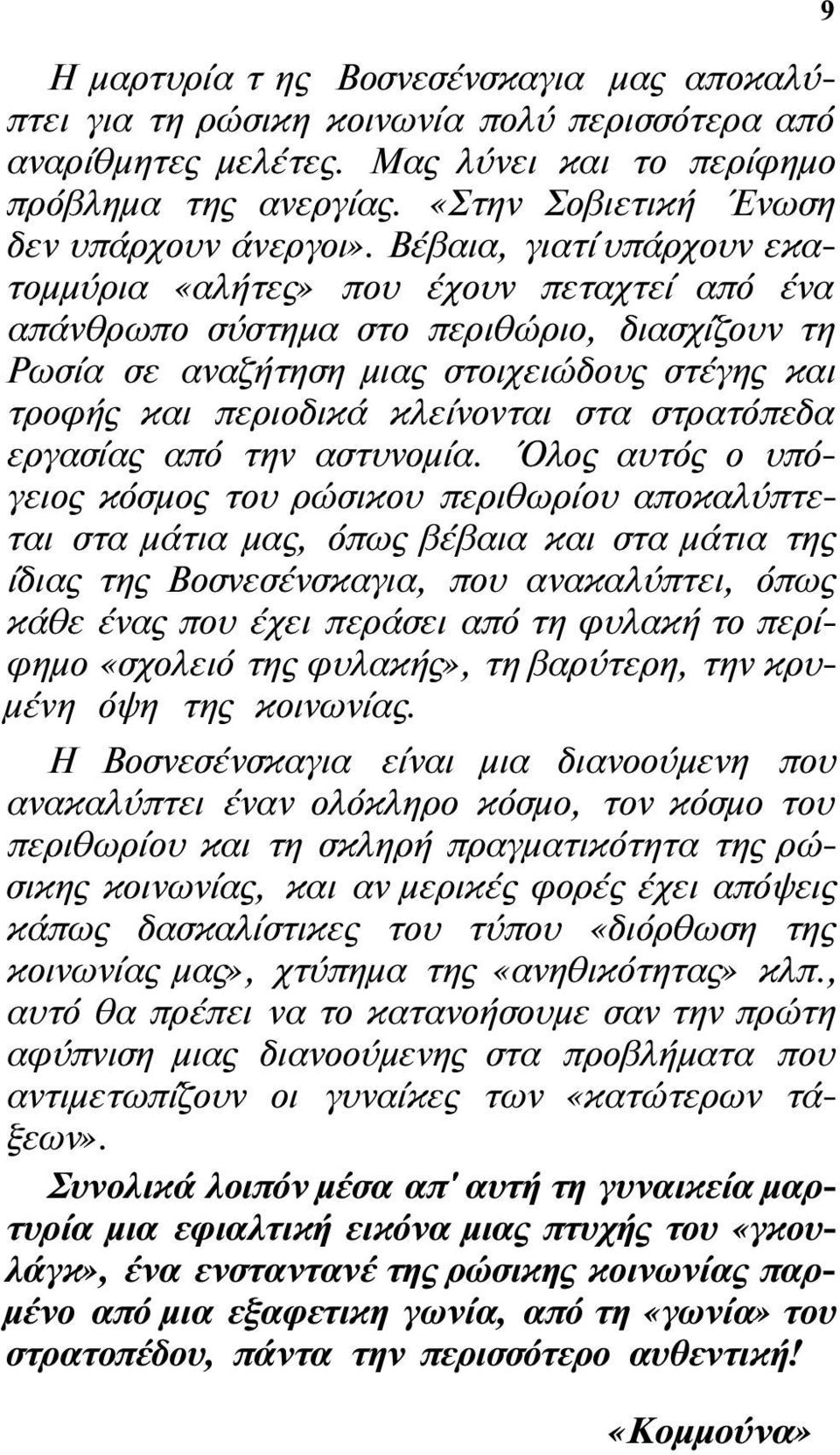 9

Η μαρτυρία τ ης Βοσνεσένσκαγια μας αποκαλύπτει για τη ρώσικη κοινωνία πολύ περισσότερα από αναρίθμητες μελέτες. Μας λύνει και το περίφημο πρόβλημα της ανεργίας. «Στην Σοβιετική Ένωση δεν υπάρχουν άνεργοι». Βέβαια, γιατί υπάρχουν εκατομμύρια «αλήτες» που έχουν πεταχτεί από ένα απάνθρωπο σύστημα στο περιθώριο, διασχίζουν τη Ρωσία σε αναζήτηση μιας στοιχειώδους στέγης και τροφής και περιοδικά κλείνονται στα στρατόπεδα εργασίας από την αστυνομία. Όλος αυτός ο υπόγειος κόσμος του ρώσικου περιθωρίου αποκαλύπτεται στα μάτια μας, όπως βέβαια και στα μάτια της ίδιας της Βοσνεσένσκαγια, που ανακαλύπτει, όπως κάθε ένας που έχει περάσει από τη φυλακή το περίφημο «σχολειό της φυλακής», τη βαρύτερη, την κρυμένη όψη της κοινωνίας.

Η Βοσνεσένσκαγια είναι μια διανοούμενη που ανακαλύπτει έναν ολόκληρο κόσμο, τον κόσμο του περιθωρίου και τη σκληρή πραγματικότητα της ρώσικης κοινωνίας, και αν μερικές φορές έχει απόψεις κάπως δασκαλίστικες του τύπου «διόρθωση της κοινωνίας μας», χτύπημα της «ανηθικότητας» κλπ., αυτό θα πρέπει να το κατανοήσουμε σαν την πρώτη αφύπνιση μιας διανοούμενης στα προβλήματα που αντιμετωπίζουν οι γυναίκες των «κατώτερων τάξεων».

Συνολικά λοιπόν μέσα απ' αυτή τη γυναικεία μαρτυρία μια εφιαλτική εικόνα μιας πτυχής του «γκουλάγκ», ένα ενσταντανέ της ρώσικης κοινωνίας παρμένο από μια εξαφετικη γωνία, από τη «γωνία» του στρατοπέδου, πάντα την περισσότερο αυθεντική!

«Κομμούνα»